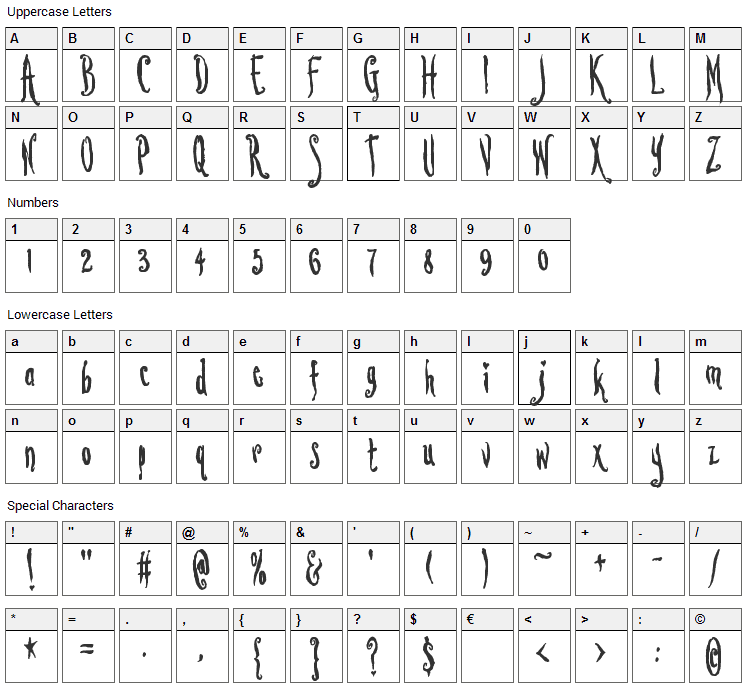 Uppercase Letters

| A | B | C | D | E | F | G | H | I | J | K | L | M |
|---|---|---|---|---|---|---|---|---|---|---|---|---|
| A | B | C | D | E | F | G | H | I | J | K | L | M |

| N | O | P | Q | R | S | T | U | V | W | X | Y | Z |
|---|---|---|---|---|---|---|---|---|---|---|---|---|
| N | O | P | Q | R | S | T | U | V | W | X | Y | Z |

Numbers

| 1 | 2 | 3 | 4 | 5 | 6 | 7 | 8 | 9 | 0 |
|---|---|---|---|---|---|---|---|---|---|
| 1 | 2 | 3 | 4 | 5 | 6 | 7 | 8 | 9 | 0 |

Lowercase Letters

| a | b | c | d | e | f | g | h | i | j | k | l | m |
|---|---|---|---|---|---|---|---|---|---|---|---|---|
| a | b | c | d | e | f | g | h | i | j | k | l | m |

| n | o | p | q | r | s | t | u | v | w | x | y | z |
|---|---|---|---|---|---|---|---|---|---|---|---|---|
| n | o | p | q | r | s | t | u | v | w | x | y | z |

Special Characters

| ! | " | # | @ | % | & | ' | ( | ) | ~ | + | - | / |
|---|---|---|---|---|---|---|---|---|---|---|---|---|
| ! | " | # | @ | % | & | ' | ( | ) | ~ | + | - | / |

| * | = | . | , | { | } | ? | $ | € | < | > | : | © |
|---|---|---|---|---|---|---|---|---|---|---|---|---|
| * | = | . | , | { | } | ? | $ |  | < | > | : | © |